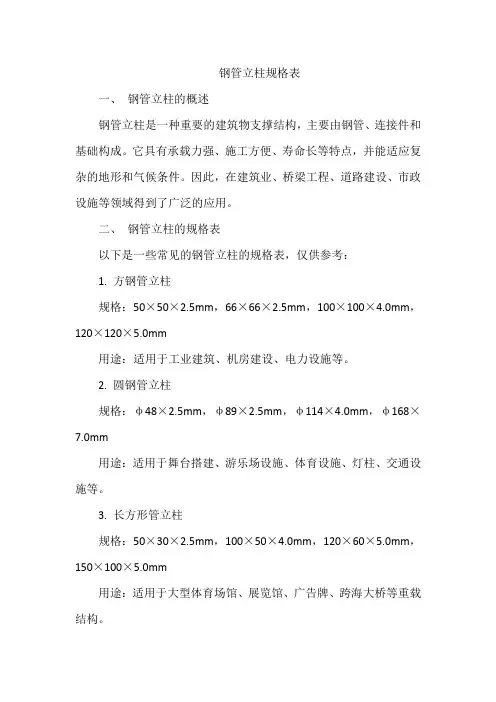 钢管立柱规格表

一、 钢管立柱的概述

钢管立柱是一种重要的建筑物支撑结构，主要由钢管、连接件和基础构成。它具有承载力强、施工方便、寿命长等特点，并能适应复杂的地形和气候条件。因此，在建筑业、桥梁工程、道路建设、市政设施等领域得到了广泛的应用。

二、 钢管立柱的规格表

以下是一些常见的钢管立柱的规格表，仅供参考：

1. 方钢管立柱

规格：50×50×2.5mm，66×66×2.5mm，100×100×4.0mm，120×120×5.0mm

用途：适用于工业建筑、机房建设、电力设施等。

2. 圆钢管立柱

规格：φ48×2.5mm，φ89×2.5mm，φ114×4.0mm，φ168×7.0mm

用途：适用于舞台搭建、游乐场设施、体育设施、灯柱、交通设施等。

3. 长方形管立柱

规格：50×30×2.5mm，100×50×4.0mm，120×60×5.0mm，150×100×5.0mm

用途：适用于大型体育场馆、展览馆、广告牌、跨海大桥等重载结构。